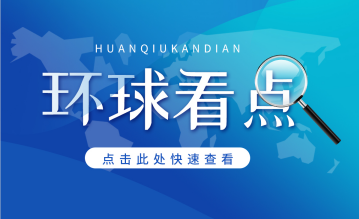 HUANQIUKANDIAN

环球看点

点击此处快速查看